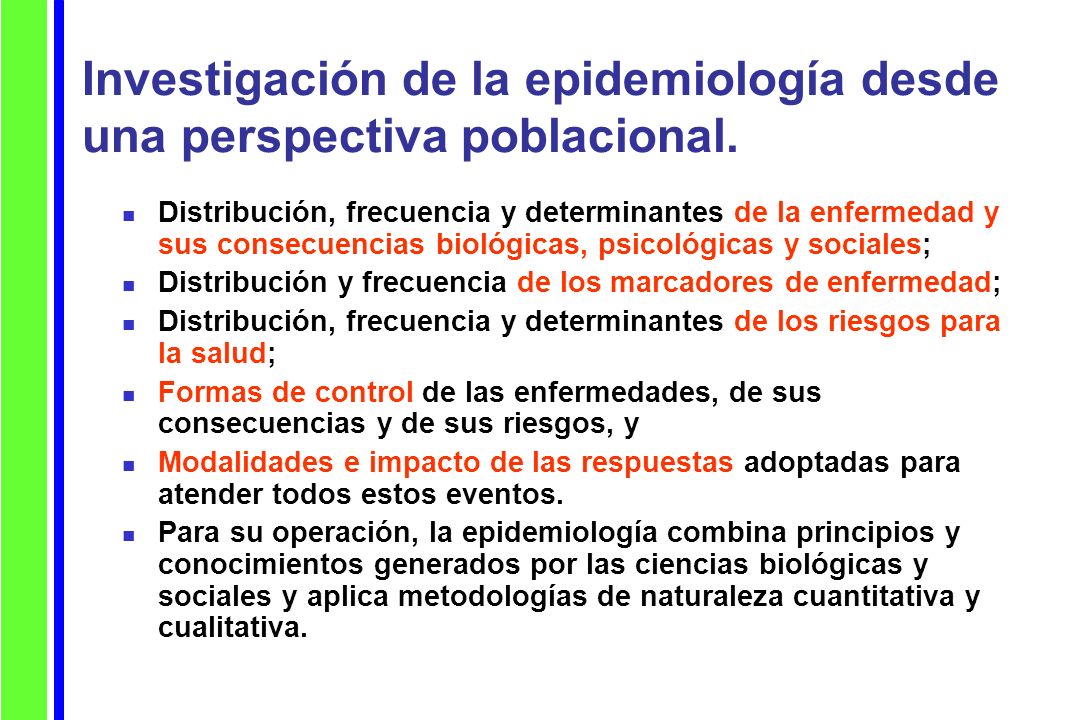 Investigación de la epidemiología desde una perspectiva poblacional.

- Distribución, frecuencia y determinantes de la enfermedad y sus consecuencias biológicas, psicológicas y sociales;
- Distribución y frecuencia de los marcadores de enfermedad;
- Distribución, frecuencia y determinantes de los riesgos para la salud;
- Formas de control de las enfermedades, de sus consecuencias y de sus riesgos, y
- Modalidades e impacto de las respuestas adoptadas para atender todos estos eventos.
- Para su operación, la epidemiología combina principios y conocimientos generados por las ciencias biológicas y sociales y aplica metodologías de naturaleza cuantitativa y cualitativa.